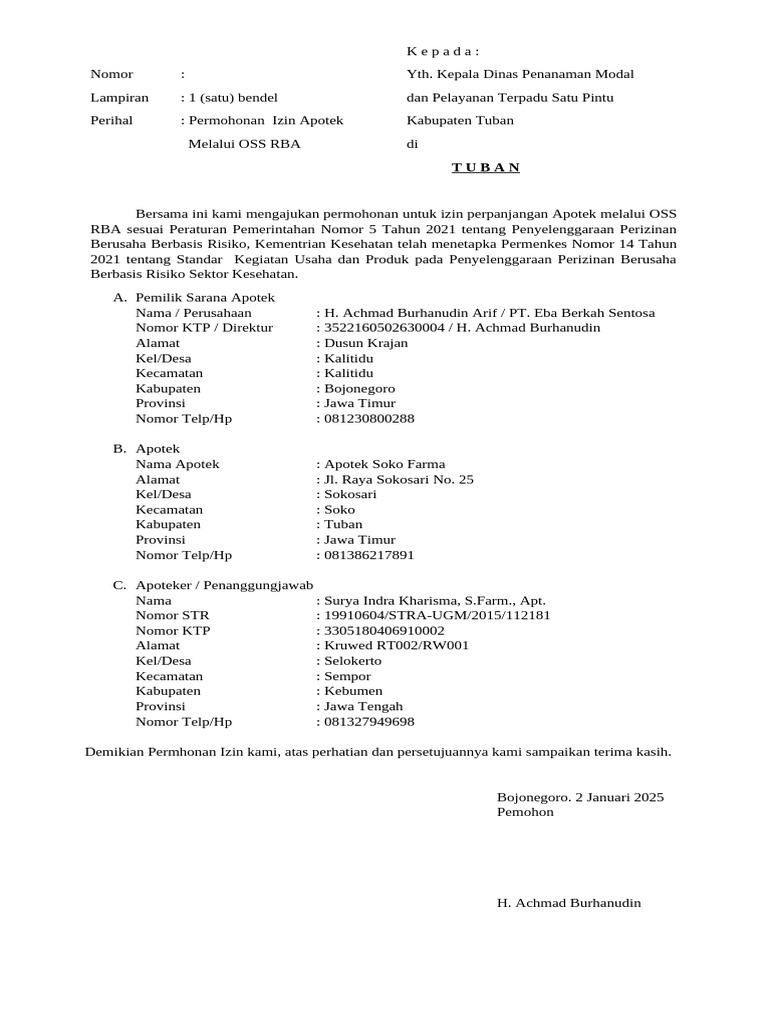 Nomor :
Lampiran : 1 (satu) bendel
Perihal : Permohonan Izin Apotek Melalui OSS RBA

K e p a d a :
Yth. Kepala Dinas Penanaman Modal dan Pelayanan Terpadu Satu Pintu Kabupaten Tuban
di
T U B A N

Bersama ini kami mengajukan permohonan untuk izin perpanjangan Apotek melalui OSS RBA sesuai Peraturan Pemerintahan Nomor 5 Tahun 2021 tentang Penyelenggaraan Perizinan Berusaha Berbasis Risiko, Kementrian Kesehatan telah menetapka Permenkes Nomor 14 Tahun 2021 tentang Standar Kegiatan Usaha dan Produk pada Penyelenggaraan Perizinan Berusaha Berbasis Risiko Sektor Kesehatan.

A. Pemilik Sarana Apotek
Nama / Perusahaan : H. Achmad Burhanudin Arif / PT. Eba Berkah Sentosa
Nomor KTP / Direktur : 3522160502630004 / H. Achmad Burhanudin
Alamat : Dusun Krajan
Kel/Desa : Kalitidu
Kecamatan : Kalitidu
Kabupaten : Bojonegoro
Provinsi : Jawa Timur
Nomor Telp/Hp : 081230800288

B. Apotek
Nama Apotek : Apotek Soko Farma
Alamat : Jl. Raya Sokosari No. 25
Kel/Desa : Sokosari
Kecamatan : Soko
Kabupaten : Tuban
Provinsi : Jawa Timur
Nomor Telp/Hp : 081386217891

C. Apoteker / Penanggungjawab
Nama : Surya Indra Kharisma, S.Farm., Apt.
Nomor STR : 19910604/STRA-UGM/2015/112181
Nomor KTP : 3305180406910002
Alamat : Kruwed RT002/RW001
Kel/Desa : Selokerto
Kecamatan : Sempor
Kabupaten : Kebumen
Provinsi : Jawa Tengah
Nomor Telp/Hp : 081327949698

Demikian Permhonan Izin kami, atas perhatian dan persetujuannya kami sampaikan terima kasih.

Bojonegoro. 2 Januari 2025
Pemohon

H. Achmad Burhanudin